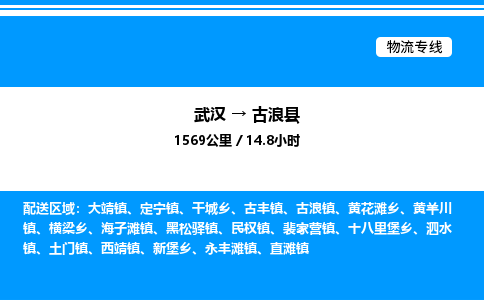 物流专线

武汉 → 古浪县
1569公里 / 14.8小时

配送区域：大靖镇、定宁镇、干城乡、古丰镇、古浪镇、黄花滩乡、黄羊川镇、横梁乡、海子滩镇、黑松驿镇、民权镇、裴家营镇、十八里堡乡、泗水镇、土门镇、西靖镇、新堡乡、永丰滩镇、直滩镇